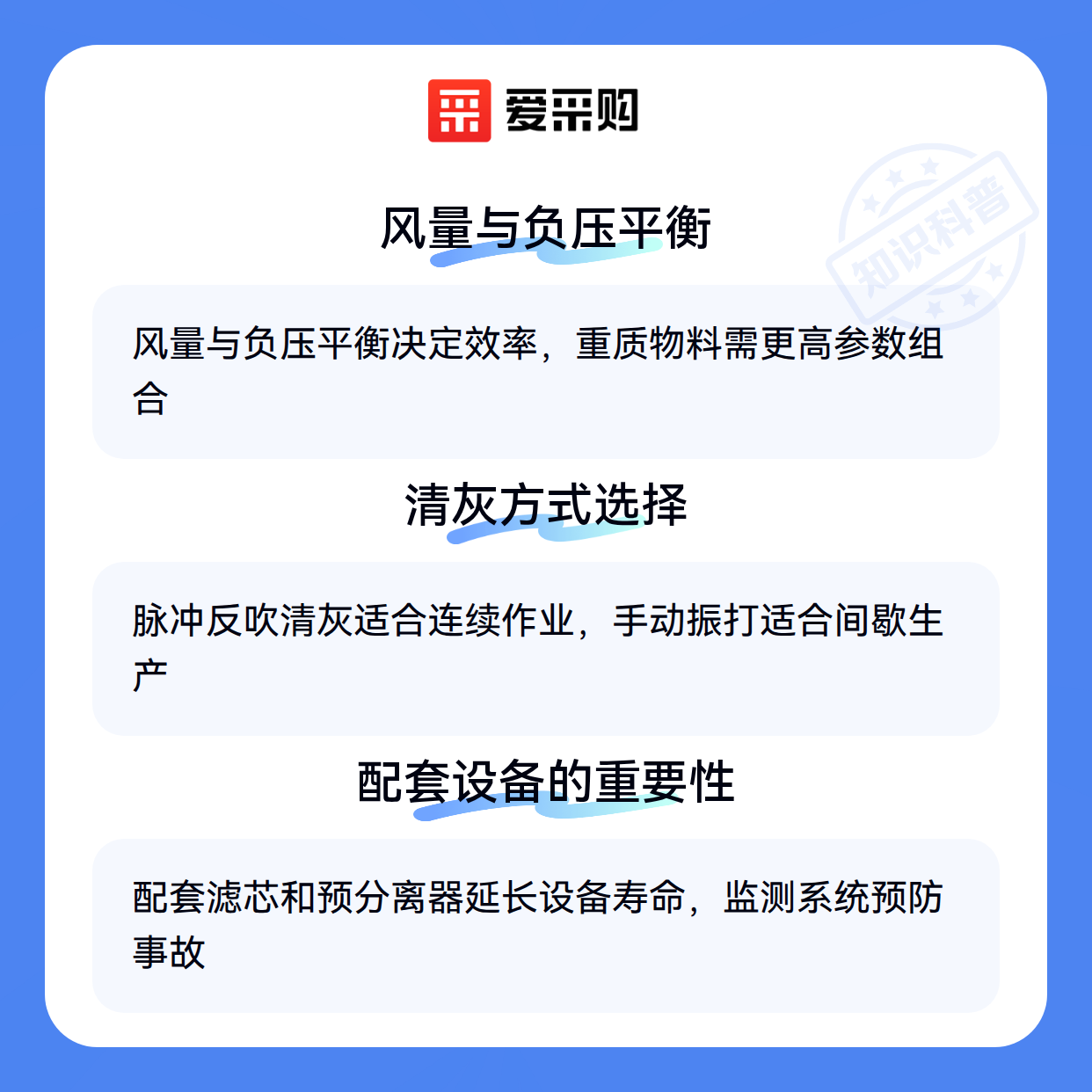 爱采购

风量与负压平衡

风量与负压平衡决定效率，重质物料需更高参数组合

清灰方式选择

脉冲反吹清灰适合连续作业，手动振打适合间歇生产

配套设备的重要性

配套滤芯和预分离器延长设备寿命，监测系统预防事故

知识科普